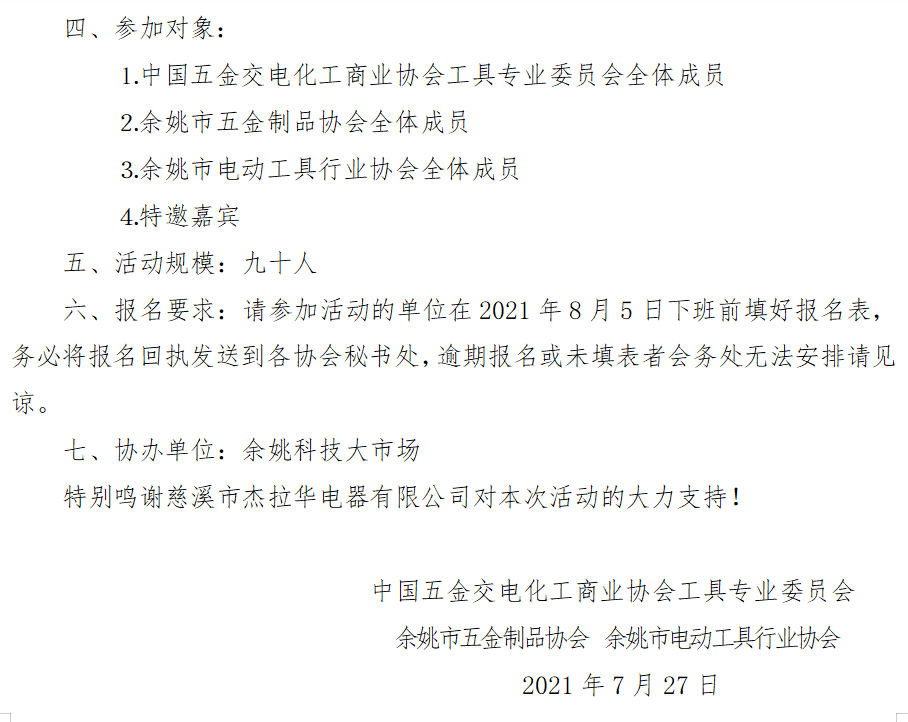 四、参加对象：

1.中国五金交电化工商业协会工具专业委员会全体成员

2.余姚市五金制品协会全体成员

3.余姚市电动工具行业协会全体成员

4.特邀嘉宾

五、活动规模：九十人

六、报名要求：请参加活动的单位在 2021 年 8 月 5 日下班前填好报名表，务必将报名回执发送到各协会秘书处，逾期报名或未填表者会务处无法安排请见谅。

七、协办单位：余姚科技大市场

特别鸣谢慈溪市杰拉华电器有限公司对本次活动的大力支持！

中国五金交电化工商业协会工具专业委员会

余姚市五金制品协会 余姚市电动工具行业协会

2021 年 7 月 27 日